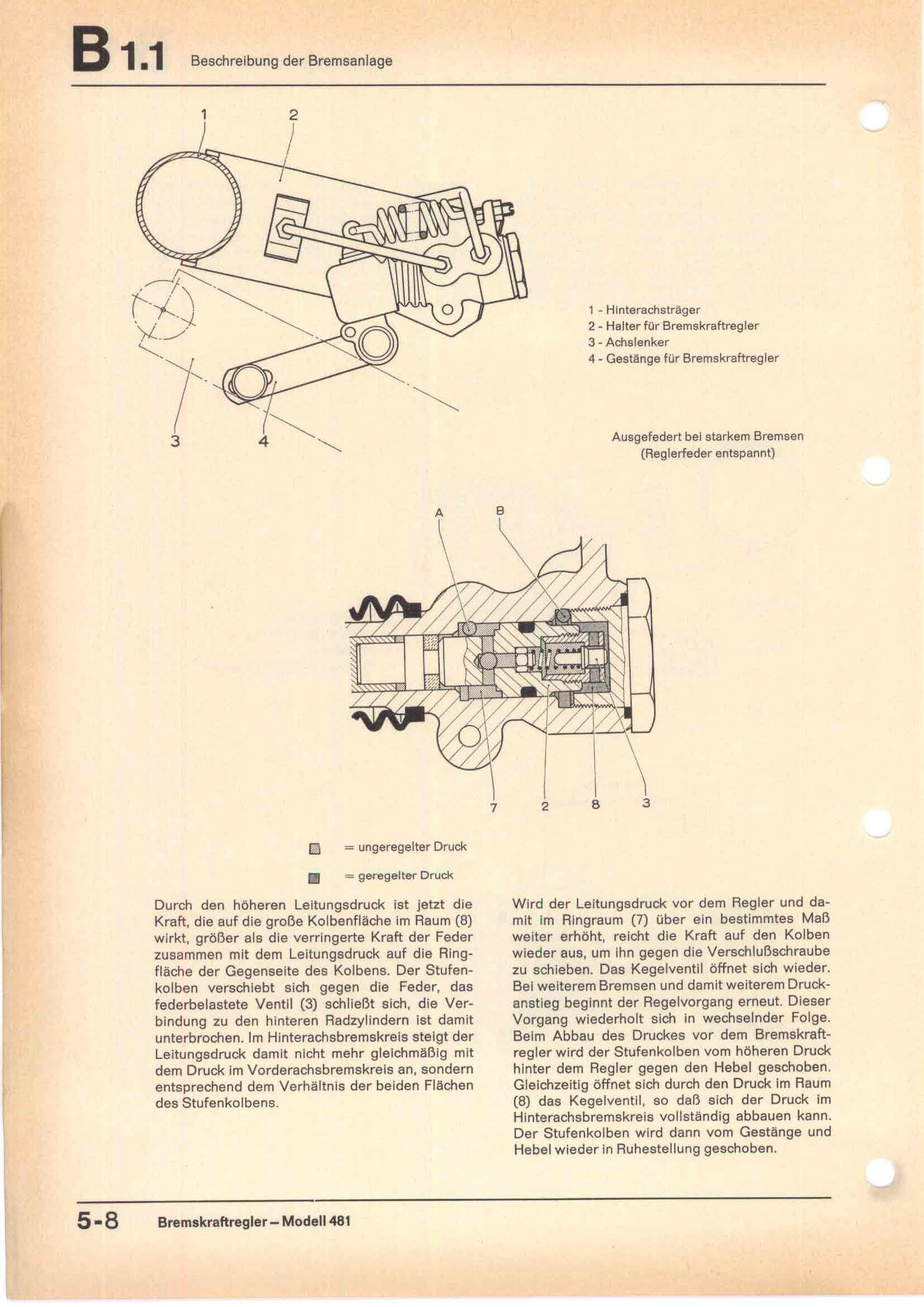 B 1.1 Beschreibung der Bremsanlage

1
2
3
4

1 - Hinterachsträger
2 - Halter für Bremskraftregler
3 - Achslenker
4 - Gestänge für Bremskraftregler

Ausgefedert bei starkem Bremsen
(Reglerfeder entspannt)

A
B
7
2
8
3

= ungeregelter Druck

= geregelter Druck

Durch den höheren Leitungsdruck ist jetzt die Kraft, die auf die große Kolbenfläche im Raum (8) wirkt, größer als die verringerte Kraft der Feder zusammen mit dem Leitungsdruck auf die Ringfläche der Gegenseite des Kolbens. Der Stufenkolben verschiebt sich gegen die Feder, das federbelastete Ventil (3) schließt sich, die Verbindung zu den hinteren Radzylindern ist damit unterbrochen. Im Hinterachsbremskreis steigt der Leitungsdruck damit nicht mehr gleichmäßig mit dem Druck im Vorderachsbremskreis an, sondern entsprechend dem Verhältnis der beiden Flächen des Stufenkolbens.

Wird der Leitungsdruck vor dem Regler und damit im Ringraum (7) über ein bestimmtes Maß weiter erhöht, reicht die Kraft auf den Kolben wieder aus, um ihn gegen die Verschlußschraube zu schieben. Das Kegelventil öffnet sich wieder. Bei weiterem Bremsen und damit weiterem Druckanstieg beginnt der Regelvorgang erneut. Dieser Vorgang wiederholt sich in wechselnder Folge. Beim Abbau des Druckes vor dem Bremskraftregler wird der Stufenkolben vom höheren Druck hinter dem Regler gegen den Hebel geschoben. Gleichzeitig öffnet sich durch den Druck im Raum (8) das Kegelventil, so daß sich der Druck im Hinterachsbremskreis vollständig abbauen kann. Der Stufenkolben wird dann vom Gestänge und Hebel wieder in Ruhestellung geschoben.

5-8 Bremskraftregler – Modell 481